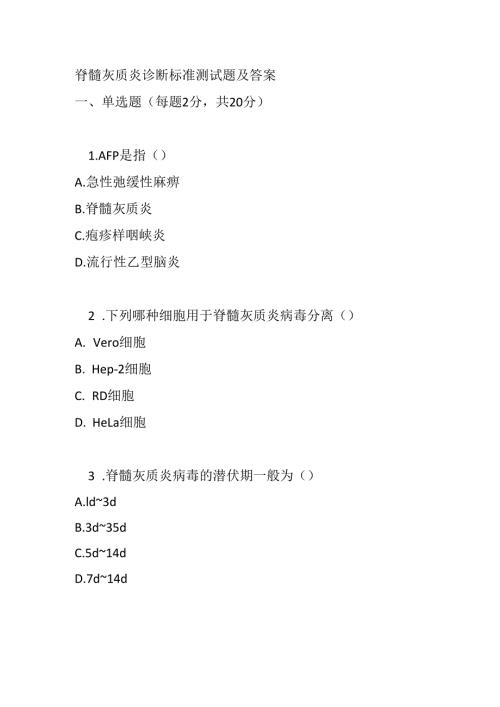 脊髓灰质炎诊断标准测试题及答案
一、单选题（每题2分，共20分）

1.AFP是指（）
A.急性弛缓性麻痹
B.脊髓灰质炎
C.疱疹样咽峡炎
D.流行性乙型脑炎

2 .下列哪种细胞用于脊髓灰质炎病毒分离（）
A. Vero细胞
B. Hep-2细胞
C. RD细胞
D. HeLa细胞

3 .脊髓灰质炎病毒的潜伏期一般为（）
A.ld~3d
B.3d~35d
C.5d~14d
D.7d~14d